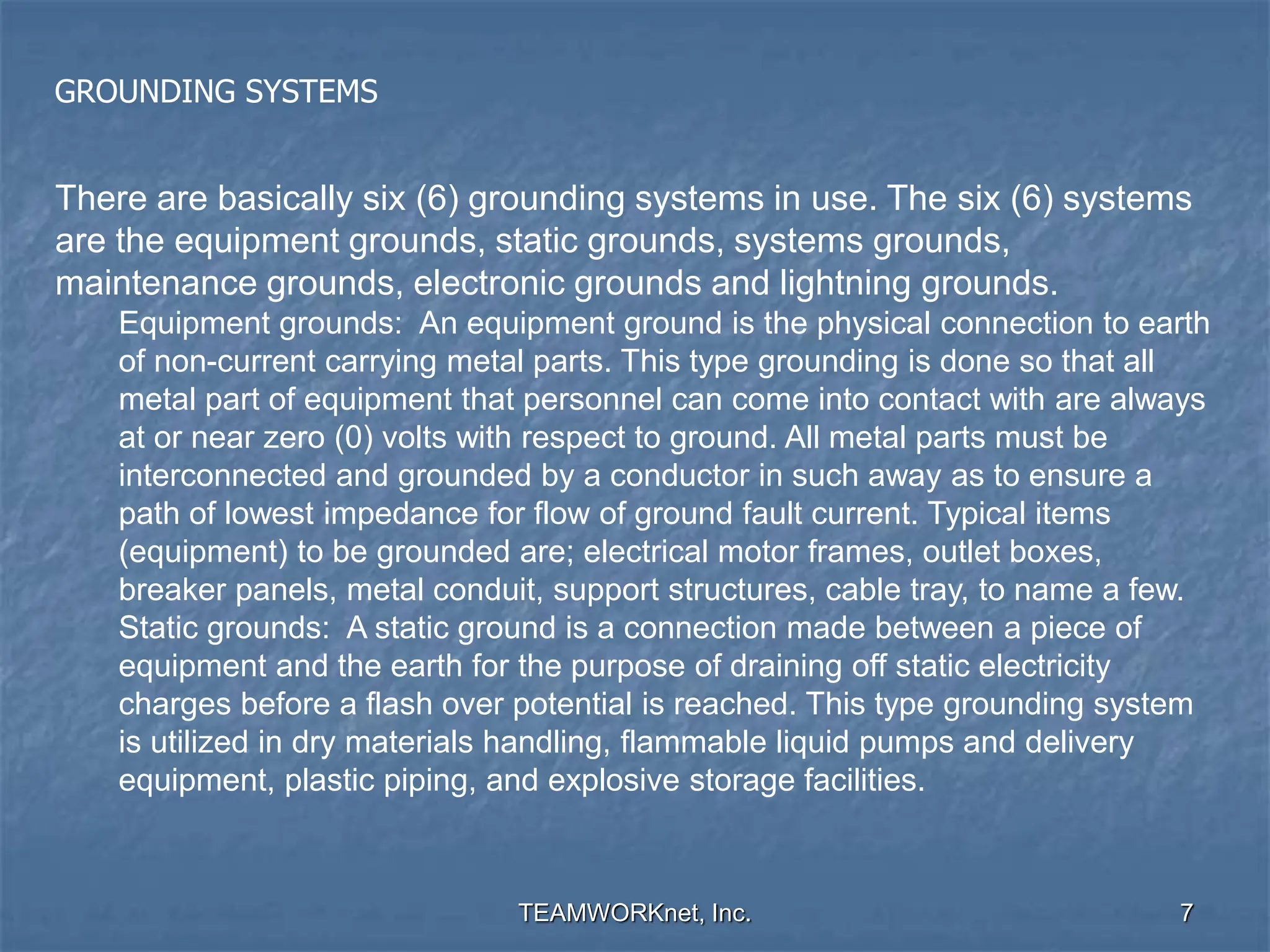 GROUNDING SYSTEMS

There are basically six (6) grounding systems in use. The six (6) systems are the equipment grounds, static grounds, systems grounds, maintenance grounds, electronic grounds and lightning grounds.

Equipment grounds: An equipment ground is the physical connection to earth of non-current carrying metal parts. This type grounding is done so that all metal part of equipment that personnel can come into contact with are always at or near zero (0) volts with respect to ground. All metal parts must be interconnected and grounded by a conductor in such away as to ensure a path of lowest impedance for flow of ground fault current. Typical items (equipment) to be grounded are; electrical motor frames, outlet boxes, breaker panels, metal conduit, support structures, cable tray, to name a few.

Static grounds: A static ground is a connection made between a piece of equipment and the earth for the purpose of draining off static electricity charges before a flash over potential is reached. This type grounding system is utilized in dry materials handling, flammable liquid pumps and delivery equipment, plastic piping, and explosive storage facilities.

TEAMWORKnet, Inc.

7